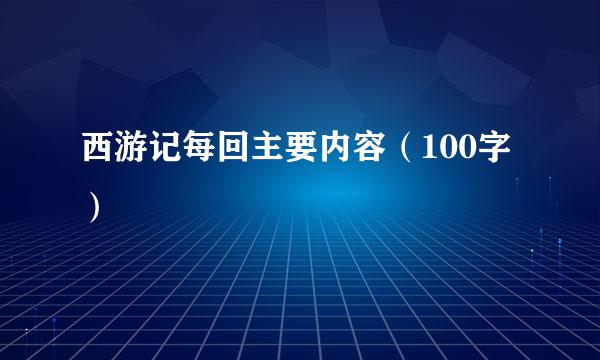 西游记每回主要内容（100字）